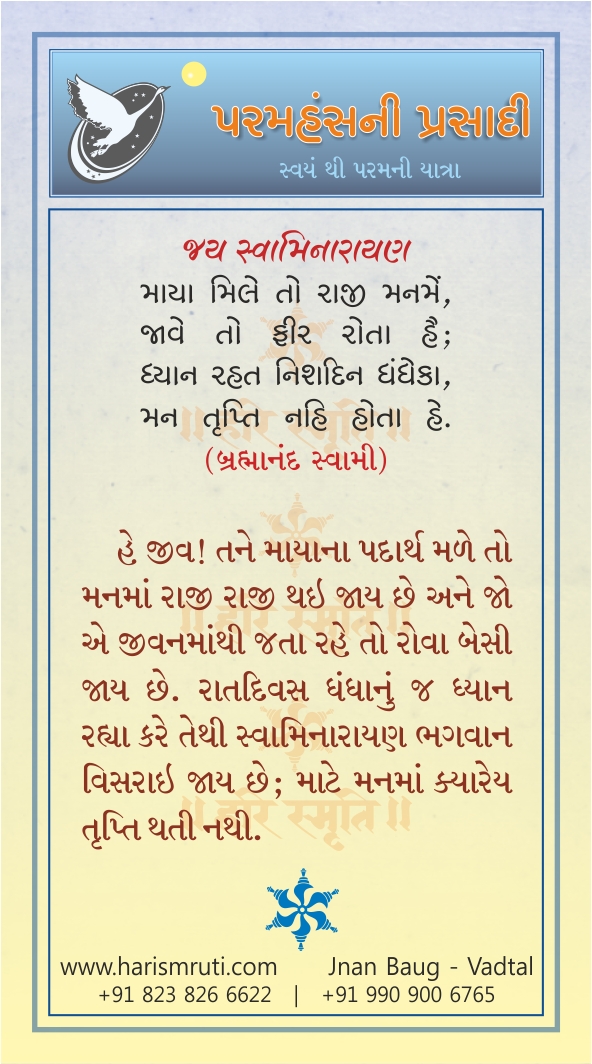 પરમહંસની પ્રસાદી
સ્વયં થી પરમની યાત્રા

જય સ્વામિનારાયણ
માયા મિલે તો રાજી મનમેં,
જાવે તો ફીર રોતા હૈ;
ધ્યાન રહત નિશદિન ધંધેકા,
મન તૃપ્તિ નહિ હોતા હે.
(બ્રહ્માનંદ સ્વામી)

હે જીવ! તને માયાના પદાર્થ મળે તો મનમાં રાજી રાજી થઇ જાય છે અને જો એ જીવનમાંથી જતા રહે તો રોવા બેસી જાય છે. રાતદિવસ ધંધાનું જ ધ્યાન રહ્યા કરે તેથી સ્વામિનારાયણ ભગવાન વિસરાઇ જાય છે; માટે મનમાં ક્યારેય તૃપ્તિ થતી નથી.

www.harismruti.com Jnan Baug - Vadtal
+91 823 826 6622 | +91 990 900 6765